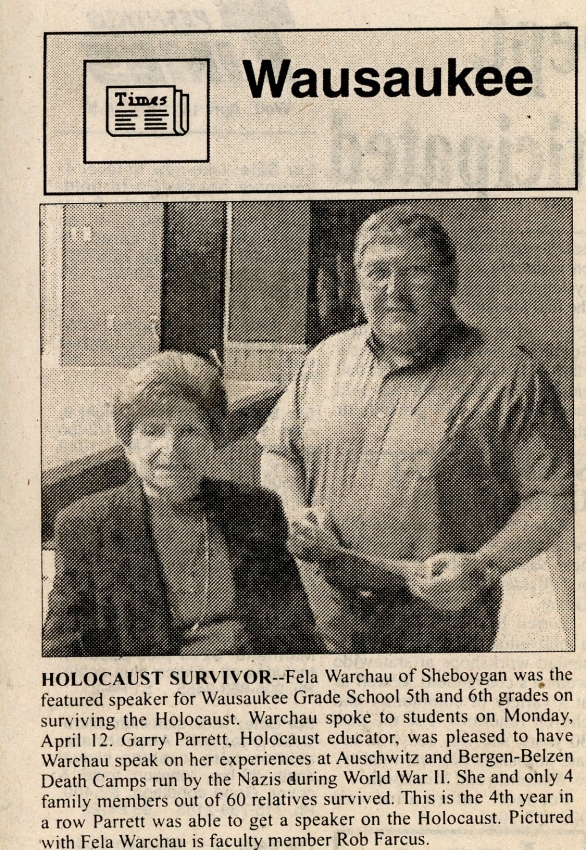 Times

Wausaukee

HOLOCAUST SURVIVOR--Fela Warchau of Sheboygan was the featured speaker for Wausaukee Grade School 5th and 6th grades on surviving the Holocaust. Warchau spoke to students on Monday, April 12. Garry Parrett, Holocaust educator, was pleased to have Warchau speak on her experiences at Auschwitz and Bergen-Belzen Death Camps run by the Nazis during World War II. She and only 4 family members out of 60 relatives survived. This is the 4th year in a row Parrett was able to get a speaker on the Holocaust. Pictured with Fela Warchau is faculty member Rob Farcus.